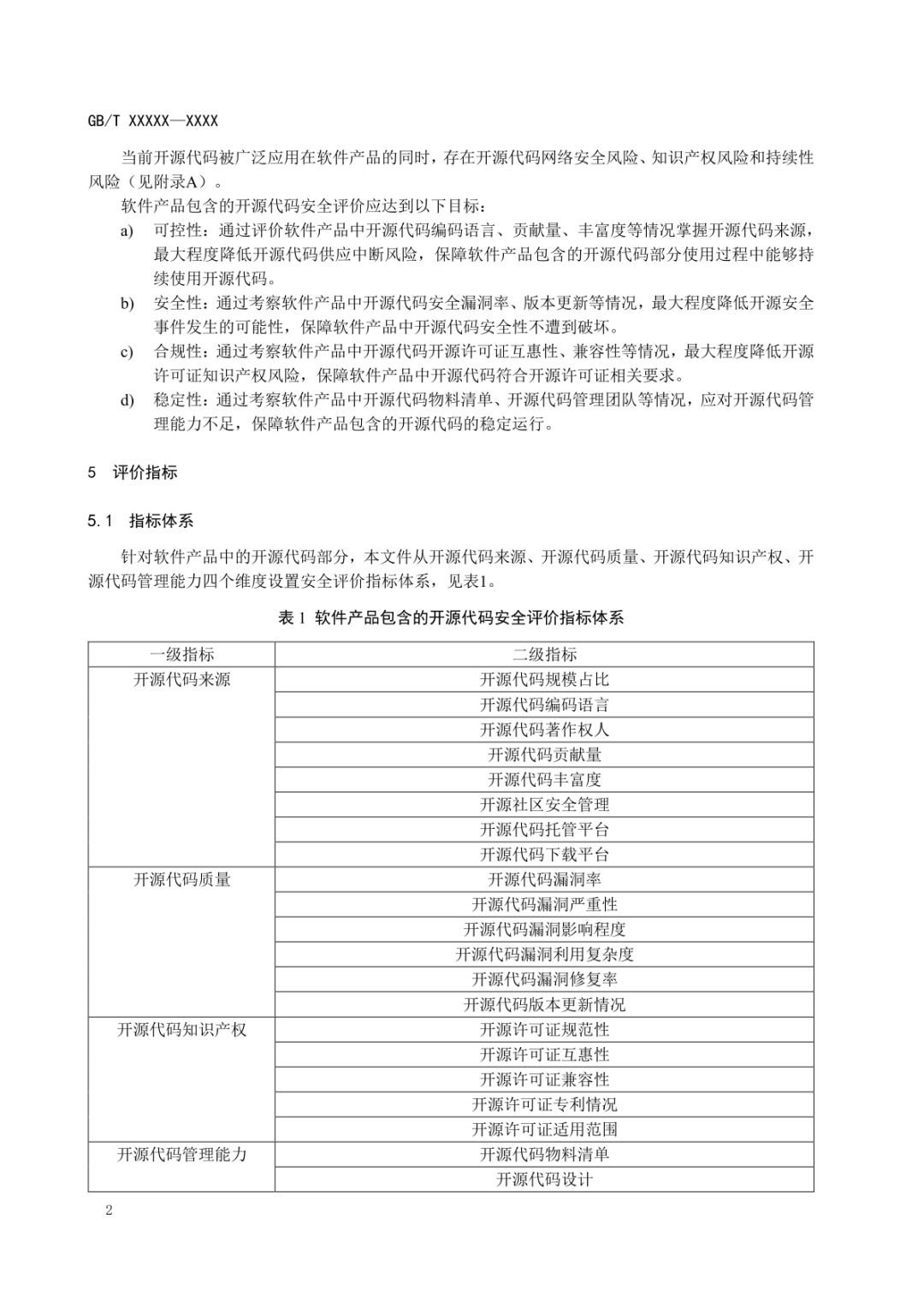 GB/T XXXXX—XXXX

当前开源代码被广泛应用在软件产品的同时，存在开源代码网络安全风险、知识产权风险和持续性风险（见附录A）。

软件产品包含的开源代码安全评价应达到以下目标：

a) 可控性：通过评价软件产品中开源代码编码语言、贡献量、丰富度等情况掌握开源代码来源，最大程度降低开源代码供应中断风险，保障软件产品包含的开源代码部分使用过程中能够持续使用开源代码。

b) 安全性：通过考察软件产品中开源代码安全漏洞率、版本更新等情况，最大程度降低开源安全事件发生的可能性，保障软件产品中开源代码安全性不遭到破坏。

c) 合规性：通过考察软件产品中开源代码开源许可证互惠性、兼容性等情况，最大程度降低开源许可证知识产权风险，保障软件产品中开源代码符合开源许可证相关要求。

d) 稳定性：通过考察软件产品中开源代码物料清单、开源代码管理团队等情况，应对开源代码管理能力不足，保障软件产品包含的开源代码的稳定运行。

5 评价指标

5.1 指标体系

针对软件产品中的开源代码部分，本文件从开源代码来源、开源代码质量、开源代码知识产权、开源代码管理能力四个维度设置安全评价指标体系，见表1。

表 1 软件产品包含的开源代码安全评价指标体系

| 一级指标 | 二级指标 |
|---|---|
| 开源代码来源 | 开源代码规模占比 |
| | 开源代码编码语言 |
| | 开源代码著作权人 |
| | 开源代码贡献量 |
| | 开源代码丰富度 |
| | 开源社区安全管理 |
| | 开源代码托管平台 |
| | 开源代码下载平台 |
| 开源代码质量 | 开源代码漏洞率 |
| | 开源代码漏洞严重性 |
| | 开源代码漏洞影响程度 |
| | 开源代码漏洞利用复杂度 |
| | 开源代码漏洞修复率 |
| | 开源代码版本更新情况 |
| 开源代码知识产权 | 开源许可证规范性 |
| | 开源许可证互惠性 |
| | 开源许可证兼容性 |
| | 开源许可证专利情况 |
| | 开源许可证适用范围 |
| 开源代码管理能力 | 开源代码物料清单 |
| | 开源代码设计 |

2